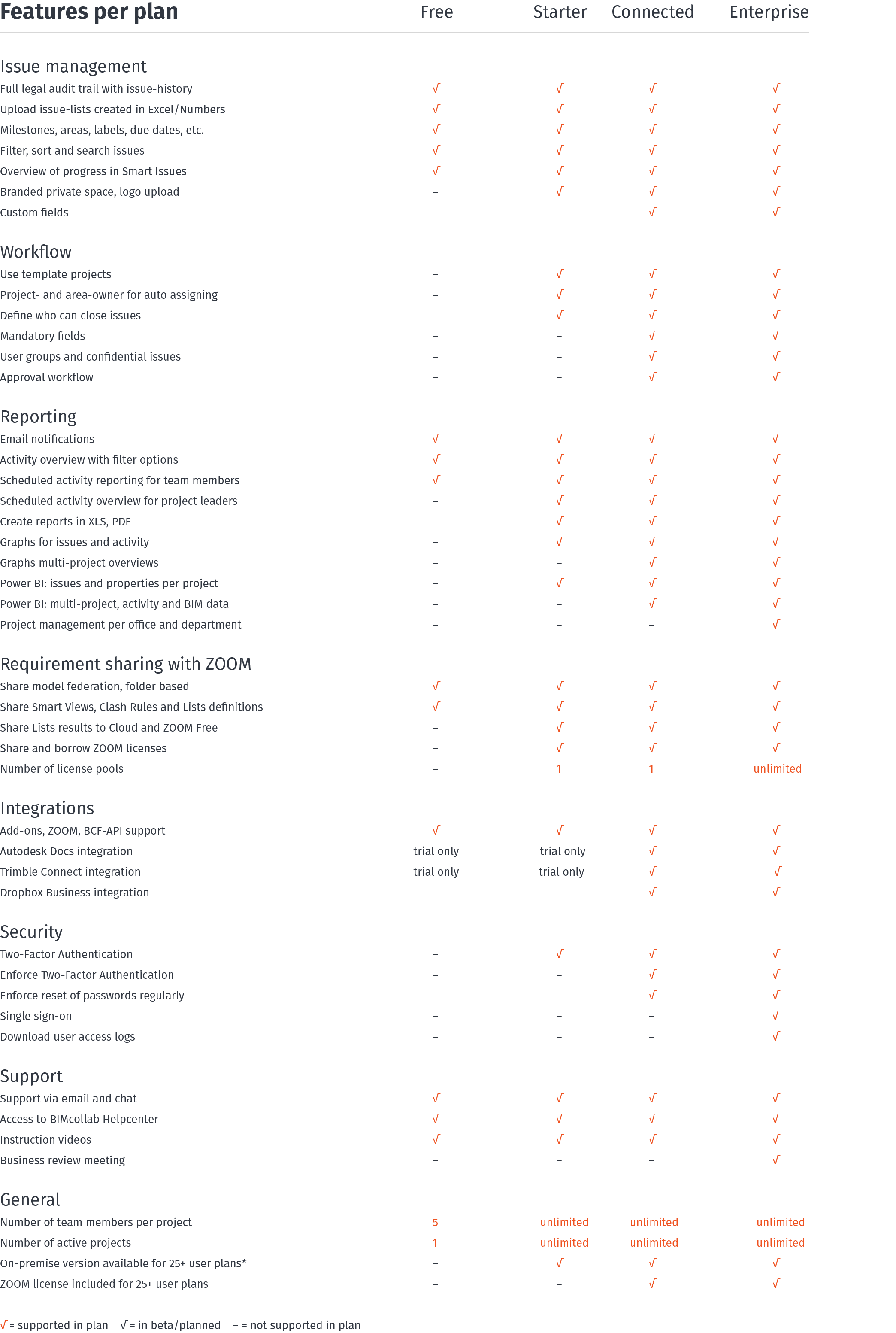 | Features per plan | Free | Starter | Connected | Enterprise |
|---|---|---|---|---|
| **Issue management** | | | | |
| Full legal audit trail with issue-history | √ | √ | √ | √ |
| Upload issue-lists created in Excel/Numbers | √ | √ | √ | √ |
| Milestones, areas, labels, due dates, etc. | √ | √ | √ | √ |
| Filter, sort and search issues | √ | √ | √ | √ |
| Overview of progress in Smart Issues | √ | √ | √ | √ |
| Branded private space, logo upload | – | √ | √ | √ |
| Custom fields | – | – | √ | √ |
| **Workflow** | | | | |
| Use template projects | – | √ | √ | √ |
| Project- and area-owner for auto assigning | – | √ | √ | √ |
| Define who can close issues | – | √ | √ | √ |
| Mandatory fields | – | – | √ | √ |
| User groups and confidential issues | – | – | √ | √ |
| Approval workflow | – | – | √ | √ |
| **Reporting** | | | | |
| Email notifications | √ | √ | √ | √ |
| Activity overview with filter options | √ | √ | √ | √ |
| Scheduled activity reporting for team members | √ | √ | √ | √ |
| Scheduled activity overview for project leaders | – | √ | √ | √ |
| Create reports in XLS, PDF | – | √ | √ | √ |
| Graphs for issues and activity | – | √ | √ | √ |
| Graphs multi-project overviews | – | – | √ | √ |
| Power BI: issues and properties per project | – | √ | √ | √ |
| Power BI: multi-project, activity and BIM data | – | – | √ | √ |
| Project management per office and department | – | – | – | √ |
| **Requirement sharing with ZOOM** | | | | |
| Share model federation, folder based | √ | √ | √ | √ |
| Share Smart Views, Clash Rules and Lists definitions | √ | √ | √ | √ |
| Share Lists results to Cloud and ZOOM Free | – | √ | √ | √ |
| Share and borrow ZOOM licenses | – | √ | √ | √ |
| Number of license pools | – | 1 | 1 | unlimited |
| **Integrations** | | | | |
| Add-ons, ZOOM, BCF-API support | √ | √ | √ | √ |
| Autodesk Docs integration | trial only | trial only | √ | √ |
| Trimble Connect integration | trial only | trial only | √ | √ |
| Dropbox Business integration | – | – | √ | √ |
| **Security** | | | | |
| Two-Factor Authentication | – | √ | √ | √ |
| Enforce Two-Factor Authentication | – | – | √ | √ |
| Enforce reset of passwords regularly | – | – | √ | √ |
| Single sign-on | – | – | – | √ |
| Download user access logs | – | – | – | √ |
| **Support** | | | | |
| Support via email and chat | √ | √ | √ | √ |
| Access to BIMcollab Helpcenter | √ | √ | √ | √ |
| Instruction videos | √ | √ | √ | √ |
| Business review meeting | – | – | – | √ |
| **General** | | | | |
| Number of team members per project | 5 | unlimited | unlimited | unlimited |
| Number of active projects | 1 | unlimited | unlimited | unlimited |
| On-premise version available for 25+ user plans* | – | √ | √ | √ |
| ZOOM license included for 25+ user plans | – | – | √ | √ |

√ = supported in plan √ = in beta/planned – = not supported in plan